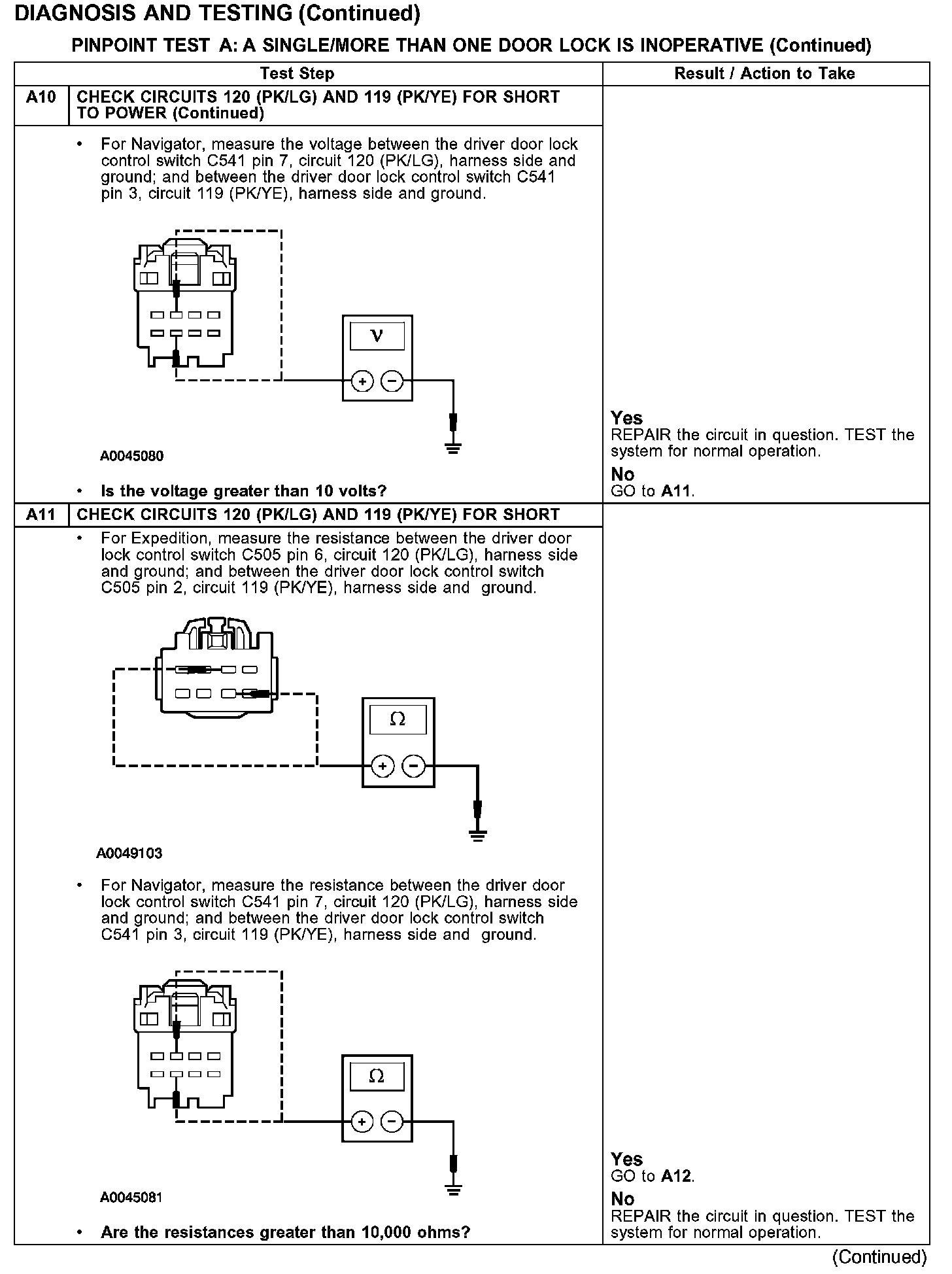 DIAGNOSIS AND TESTING (Continued)

PINPOINT TEST A: A SINGLE/MORE THAN ONE DOOR LOCK IS INOPERATIVE (Continued)

| | Test Step | Result / Action to Take |
|---|---|---|
| A10 | CHECK CIRCUITS 120 (PK/LG) AND 119 (PK/YE) FOR SHORT TO POWER (Continued) | |
| | • For Navigator, measure the voltage between the driver door lock control switch C541 pin 7, circuit 120 (PK/LG), harness side and ground; and between the driver door lock control switch C541 pin 3, circuit 119 (PK/YE), harness side and ground. V + − A0045080 • Is the voltage greater than 10 volts? | Yes REPAIR the circuit in question. TEST the system for normal operation. No GO to A11. |
| A11 | CHECK CIRCUITS 120 (PK/LG) AND 119 (PK/YE) FOR SHORT | |
| | • For Expedition, measure the resistance between the driver door lock control switch C505 pin 6, circuit 120 (PK/LG), harness side and ground; and between the driver door lock control switch C505 pin 2, circuit 119 (PK/YE), harness side and ground. Ω + − A0049103 • For Navigator, measure the resistance between the driver door lock control switch C541 pin 7, circuit 120 (PK/LG), harness side and ground; and between the driver door lock control switch C541 pin 3, circuit 119 (PK/YE), harness side and ground. Ω + − A0045081 • Are the resistances greater than 10,000 ohms? | Yes GO to A12. No REPAIR the circuit in question. TEST the system for normal operation. |

(Continued)